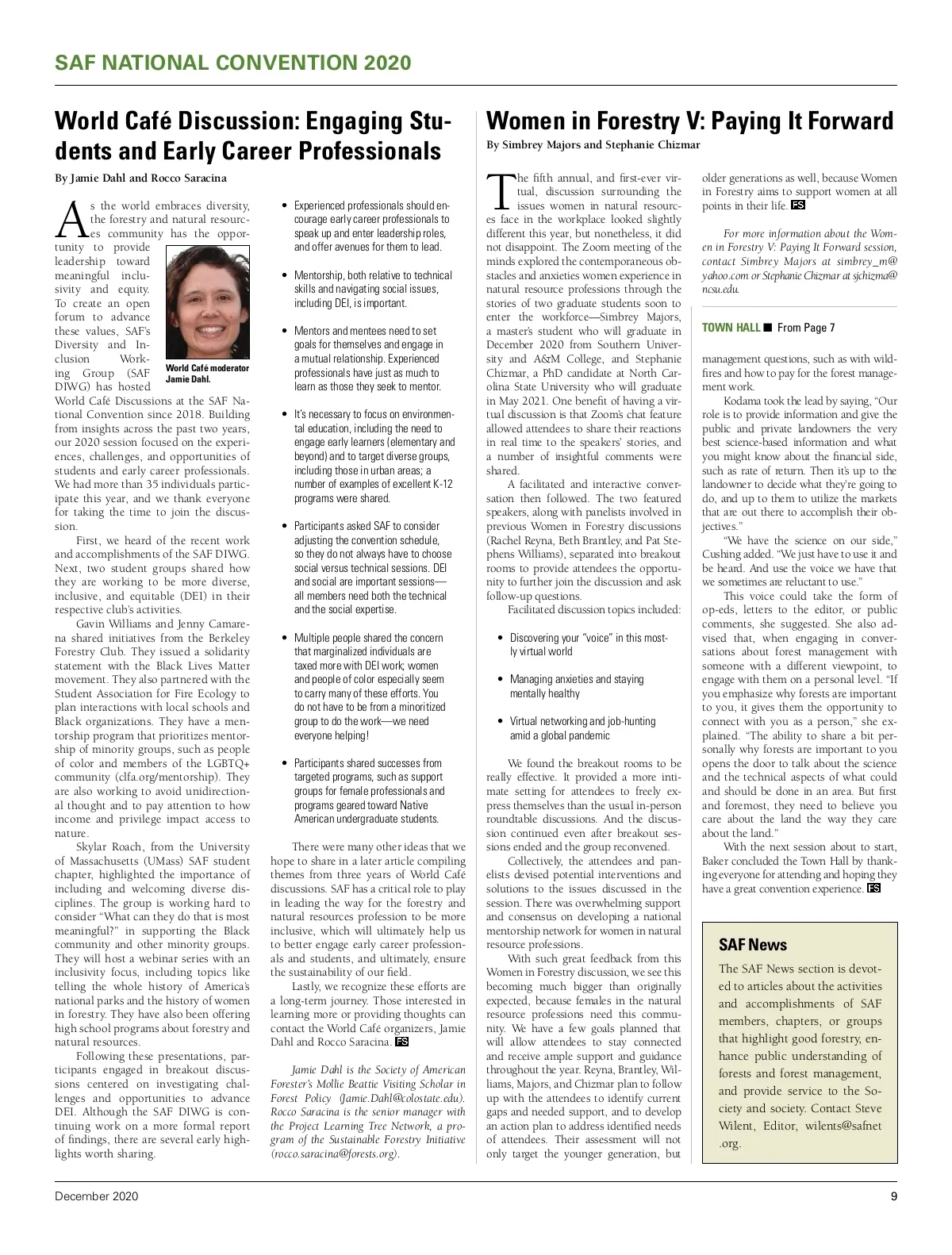 SAF NATIONAL CONVENTION 2020

World Café Discussion: Engaging Students and Early Career Professionals

By Jamie Dahl and Rocco Saracina

As the world embraces diversity, the forestry and natural resources community has the opportunity to provide leadership toward meaningful inclusivity and equity. To create an open forum to advance these values, SAF's Diversity and Inclusion Working Group (SAF DIWG) has hosted World Café Discussions at the SAF National Convention since 2018. Building from insights across the past two years, our 2020 session focused on the experiences, challenges, and opportunities of students and early career professionals. We had more than 35 individuals participate this year, and we thank everyone for taking the time to join the discussion.

World Café moderator Jamie Dahl.

First, we heard of the recent work and accomplishments of the SAF DIWG. Next, two student groups shared how they are working to be more diverse, inclusive, and equitable (DEI) in their respective club's activities.

Gavin Williams and Jenny Camarena shared initiatives from the Berkeley Forestry Club. They issued a solidarity statement with the Black Lives Matter movement. They also partnered with the Student Association for Fire Ecology to plan interactions with local schools and Black organizations. They have a mentorship program that prioritizes mentorship of minority groups, such as people of color and members of the LGBTQ+ community (clfa.org/mentorship). They are also working to avoid unidirectional thought and to pay attention to how income and privilege impact access to nature.

Skylar Roach, from the University of Massachusetts (UMass) SAF student chapter, highlighted the importance of including and welcoming diverse disciplines. The group is working hard to consider "What can they do that is most meaningful?" in supporting the Black community and other minority groups. They will host a webinar series with an inclusivity focus, including topics like telling the whole history of America's national parks and the history of women in forestry. They have also been offering high school programs about forestry and natural resources.

Following these presentations, participants engaged in breakout discussions centered on investigating challenges and opportunities to advance DEI. Although the SAF DIWG is continuing work on a more formal report of findings, there are several early highlights worth sharing.

• Experienced professionals should encourage early career professionals to speak up and enter leadership roles, and offer avenues for them to lead.

• Mentorship, both relative to technical skills and navigating social issues, including DEI, is important.

• Mentors and mentees need to set goals for themselves and engage in a mutual relationship. Experienced professionals have just as much to learn as those they seek to mentor.

• It's necessary to focus on environmental education, including the need to engage early learners (elementary and beyond) and to target diverse groups, including those in urban areas; a number of examples of excellent K-12 programs were shared.

• Participants asked SAF to consider adjusting the convention schedule, so they do not always have to choose social versus technical sessions. DEI and social are important sessions—all members need both the technical and the social expertise.

• Multiple people shared the concern that marginalized individuals are taxed more with DEI work; women and people of color especially seem to carry many of these efforts. You do not have to be from a minoritized group to do the work—we need everyone helping!

• Participants shared successes from targeted programs, such as support groups for female professionals and programs geared toward Native American undergraduate students.

There were many other ideas that we hope to share in a later article compiling themes from three years of World Café discussions. SAF has a critical role to play in leading the way for the forestry and natural resources profession to be more inclusive, which will ultimately help us to better engage early career professionals and students, and ultimately, ensure the sustainability of our field.

Lastly, we recognize these efforts are a long-term journey. Those interested in learning more or providing thoughts can contact the World Café organizers, Jamie Dahl and Rocco Saracina. FS

Jamie Dahl is the Society of American Forester's Mollie Beattie Visiting Scholar in Forest Policy (Jamie.Dahl@colostate.edu). Rocco Saracina is the senior manager with the Project Learning Tree Network, a program of the Sustainable Forestry Initiative (rocco.saracina@forests.org).

Women in Forestry V: Paying It Forward

By Simbrey Majors and Stephanie Chizmar

The fifth annual, and first-ever virtual, discussion surrounding the issues women in natural resources face in the workplace looked slightly different this year, but nonetheless, it did not disappoint. The Zoom meeting of the minds explored the contemporaneous obstacles and anxieties women experience in natural resource professions through the stories of two graduate students soon to enter the workforce—Simbrey Majors, a master's student who will graduate in December 2020 from Southern University and A&M College, and Stephanie Chizmar, a PhD candidate at North Carolina State University who will graduate in May 2021. One benefit of having a virtual discussion is that Zoom's chat feature allowed attendees to share their reactions in real time to the speakers' stories, and a number of insightful comments were shared.

A facilitated and interactive conversation then followed. The two featured speakers, along with panelists involved in previous Women in Forestry discussions (Rachel Reyna, Beth Brantley, and Pat Stephens Williams), separated into breakout rooms to provide attendees the opportunity to further join the discussion and ask follow-up questions.

Facilitated discussion topics included:

• Discovering your "voice" in this mostly virtual world

• Managing anxieties and staying mentally healthy

• Virtual networking and job-hunting amid a global pandemic

We found the breakout rooms to be really effective. It provided a more intimate setting for attendees to freely express themselves than the usual in-person roundtable discussions. And the discussion continued even after breakout sessions ended and the group reconvened.

Collectively, the attendees and panelists devised potential interventions and solutions to the issues discussed in the session. There was overwhelming support and consensus on developing a national mentorship network for women in natural resource professions.

With such great feedback from this Women in Forestry discussion, we see this becoming much bigger than originally expected, because females in the natural resource professions need this community. We have a few goals planned that will allow attendees to stay connected and receive ample support and guidance throughout the year. Reyna, Brantley, Williams, Majors, and Chizmar plan to follow up with the attendees to identify current gaps and needed support, and to develop an action plan to address identified needs of attendees. Their assessment will not only target the younger generation, but older generations as well, because Women in Forestry aims to support women at all points in their life. FS

For more information about the Women in Forestry V: Paying It Forward session, contact Simbrey Majors at simbrey_m@yahoo.com or Stephanie Chizmar at sjchizma@ncsu.edu.

TOWN HALL ■ From Page 7

management questions, such as with wildfires and how to pay for the forest management work.

Kodama took the lead by saying, "Our role is to provide information and give the public and private landowners the very best science-based information and what you might know about the financial side, such as rate of return. Then it's up to the landowner to decide what they're going to do, and up to them to utilize the markets that are out there to accomplish their objectives."

"We have the science on our side," Cushing added. "We just have to use it and be heard. And use the voice we have that we sometimes are reluctant to use."

This voice could take the form of op-eds, letters to the editor, or public comments, she suggested. She also advised that, when engaging in conversations about forest management with someone with a different viewpoint, to engage with them on a personal level. "If you emphasize why forests are important to you, it gives them the opportunity to connect with you as a person," she explained. "The ability to share a bit personally why forests are important to you opens the door to talk about the science and the technical aspects of what could and should be done in an area. But first and foremost, they need to believe you care about the land the way they care about the land."

With the next session about to start, Baker concluded the Town Hall by thanking everyone for attending and hoping they have a great convention experience. FS

SAF News

The SAF News section is devoted to articles about the activities and accomplishments of SAF members, chapters, or groups that highlight good forestry, enhance public understanding of forests and forest management, and provide service to the Society and society. Contact Steve Wilent, Editor, wilents@safnet.org.

December 2020 9